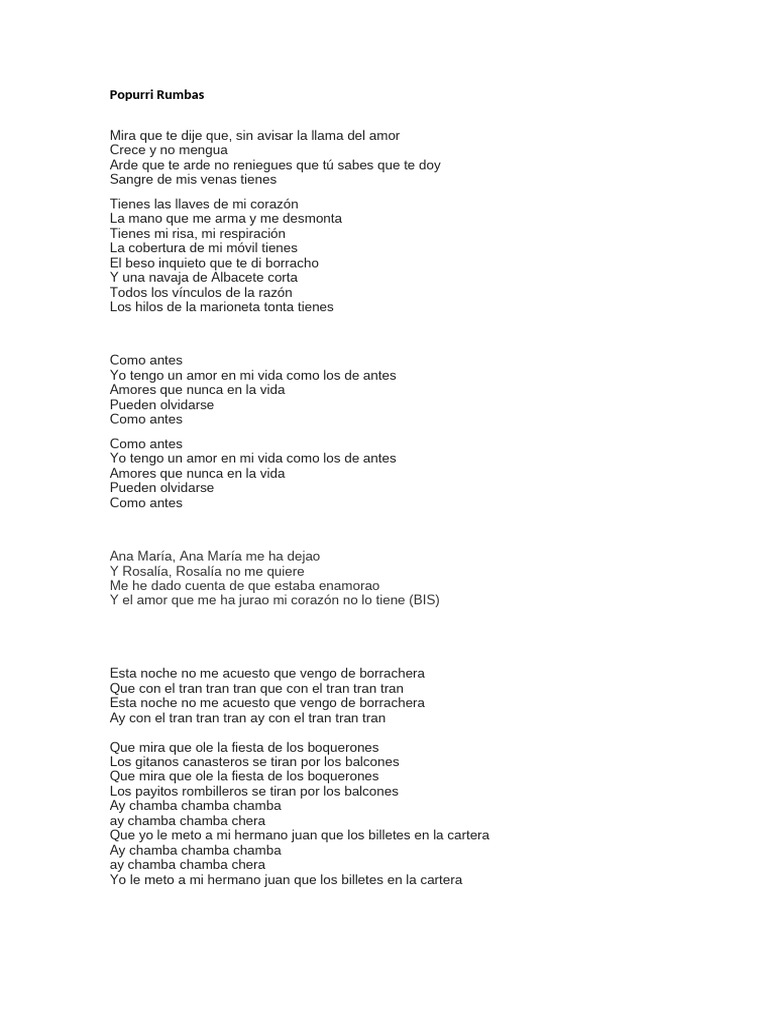 Popurri Rumbas

Mira que te dije que, sin avisar la llama del amor
Crece y no mengua
Arde que te arde no reniegues que tú sabes que te doy
Sangre de mis venas tienes

Tienes las llaves de mi corazón
La mano que me arma y me desmonta
Tienes mi risa, mi respiración
La cobertura de mi móvil tienes
El beso inquieto que te di borracho
Y una navaja de Albacete corta
Todos los vínculos de la razón
Los hilos de la marioneta tonta tienes

Como antes
Yo tengo un amor en mi vida como los de antes
Amores que nunca en la vida
Pueden olvidarse
Como antes

Como antes
Yo tengo un amor en mi vida como los de antes
Amores que nunca en la vida
Pueden olvidarse
Como antes

Ana María, Ana María me ha dejao
Y Rosalía, Rosalía no me quiere
Me he dado cuenta de que estaba enamorao
Y el amor que me ha jurao mi corazón no lo tiene (BIS)

Esta noche no me acuesto que vengo de borrachera
Que con el tran tran tran que con el tran tran tran
Esta noche no me acuesto que vengo de borrachera
Ay con el tran tran tran ay con el tran tran tran

Que mira que ole la fiesta de los boquerones
Los gitanos canasteros se tiran por los balcones
Que mira que ole la fiesta de los boquerones
Los payitos rombilleros se tiran por los balcones
Ay chamba chamba chamba
ay chamba chamba chera
Que yo le meto a mi hermano juan que los billetes en la cartera
Ay chamba chamba chamba
ay chamba chamba chera
Yo le meto a mi hermano juan que los billetes en la cartera